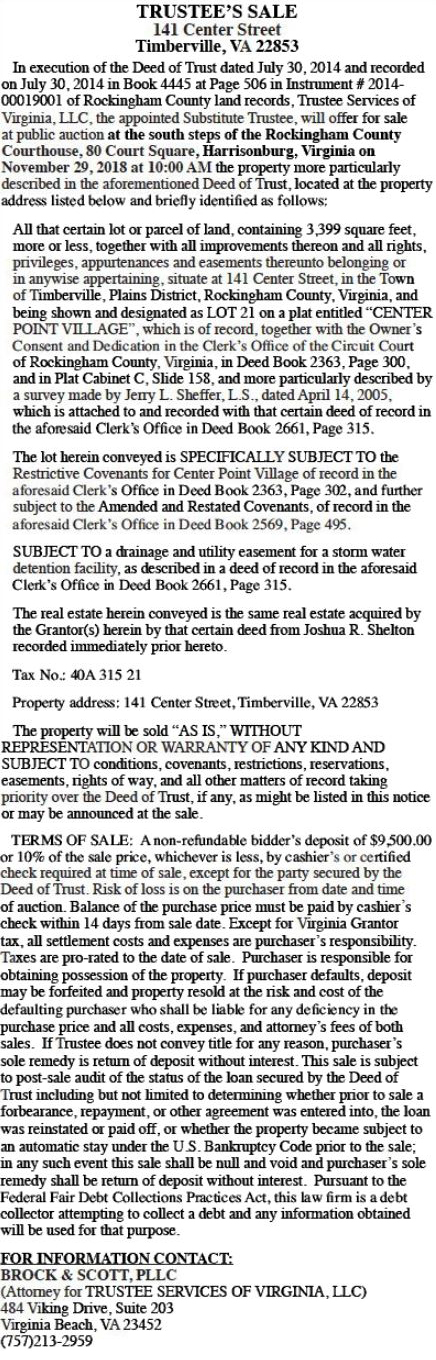 TRUSTEE'S SALE
141 Center Street
Timberville, VA 22853

In execution of the Deed of Trust dated July 30, 2014 and recorded on July 30, 2014 in Book 4445 at Page 506 in Instrument # 2014-00019001 of Rockingham County land records, Trustee Services of Virginia, LLC, the appointed Substitute Trustee, will offer for sale at public auction at the south steps of the Rockingham County Courthouse, 80 Court Square, Harrisonburg, Virginia on November 29, 2018 at 10:00 AM the property more particularly described in the aforementioned Deed of Trust, located at the property address listed below and briefly identified as follows:

All that certain lot or parcel of land, containing 3,399 square feet, more or less, together with all improvements thereon and all rights, privileges, appurtenances and easements thereunto belonging or in anywise appertaining, situate at 141 Center Street, in the Town of Timberville, Plains District, Rockingham County, Virginia, and being shown and designated as LOT 21 on a plat entitled "CENTER POINT VILLAGE", which is of record, together with the Owner's Consent and Dedication in the Clerk's Office of the Circuit Court of Rockingham County, Virginia, in Deed Book 2363, Page 300, and in Plat Cabinet C, Slide 158, and more particularly described by a survey made by Jerry L. Sheffer, L.S., dated April 14, 2005, which is attached to and recorded with that certain deed of record in the aforesaid Clerk's Office in Deed Book 2661, Page 315.

The lot herein conveyed is SPECIFICALLY SUBJECT TO the Restrictive Covenants for Center Point Village of record in the aforesaid Clerk's Office in Deed Book 2363, Page 302, and further subject to the Amended and Restated Covenants, of record in the aforesaid Clerk's Office in Deed Book 2569, Page 495.

SUBJECT TO a drainage and utility easement for a storm water detention facility, as described in a deed of record in the aforesaid Clerk's Office in Deed Book 2661, Page 315.

The real estate herein conveyed is the same real estate acquired by the Grantor(s) herein by that certain deed from Joshua R. Shelton recorded immediately prior hereto.

Tax No.: 40A 315 21

Property address: 141 Center Street, Timberville, VA 22853

The property will be sold "AS IS," WITHOUT REPRESENTATION OR WARRANTY OF ANY KIND AND SUBJECT TO conditions, covenants, restrictions, reservations, easements, rights of way, and all other matters of record taking priority over the Deed of Trust, if any, as might be listed in this notice or may be announced at the sale.

TERMS OF SALE: A non-refundable bidder's deposit of $9,500.00 or 10% of the sale price, whichever is less, by cashier's or certified check required at time of sale, except for the party secured by the Deed of Trust. Risk of loss is on the purchaser from date and time of auction. Balance of the purchase price must be paid by cashier's check within 14 days from sale date. Except for Virginia Grantor tax, all settlement costs and expenses are purchaser's responsibility. Taxes are pro-rated to the date of sale. Purchaser is responsible for obtaining possession of the property. If purchaser defaults, deposit may be forfeited and property resold at the risk and cost of the defaulting purchaser who shall be liable for any deficiency in the purchase price and all costs, expenses, and attorney's fees of both sales. If Trustee does not convey title for any reason, purchaser's sole remedy is return of deposit without interest. This sale is subject to post-sale audit of the status of the loan secured by the Deed of Trust including but not limited to determining whether prior to sale a forbearance, repayment, or other agreement was entered into, the loan was reinstated or paid off, or whether the property became subject to an automatic stay under the U.S. Bankruptcy Code prior to the sale; in any such event this sale shall be null and void and purchaser's sole remedy shall be return of deposit without interest. Pursuant to the Federal Fair Debt Collections Practices Act, this law firm is a debt collector attempting to collect a debt and any information obtained will be used for that purpose.

FOR INFORMATION CONTACT:
BROCK & SCOTT, PLLC
(Attorney for TRUSTEE SERVICES OF VIRGINIA, LLC)
484 Viking Drive, Suite 203
Virginia Beach, VA 23452
(757)213-2959